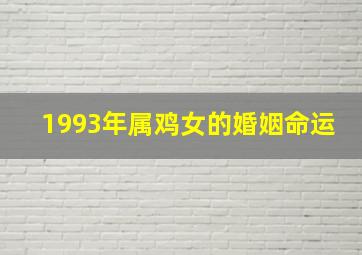 1993年属鸡女的婚姻命运